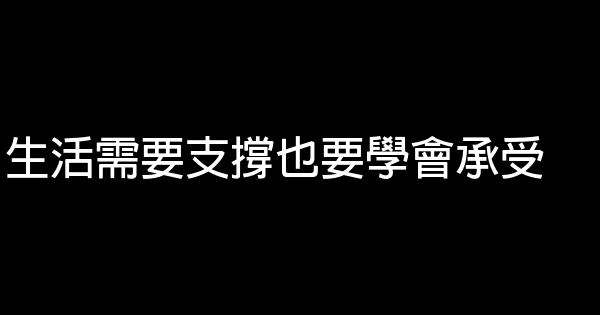 生活需要支撐也要學會承受